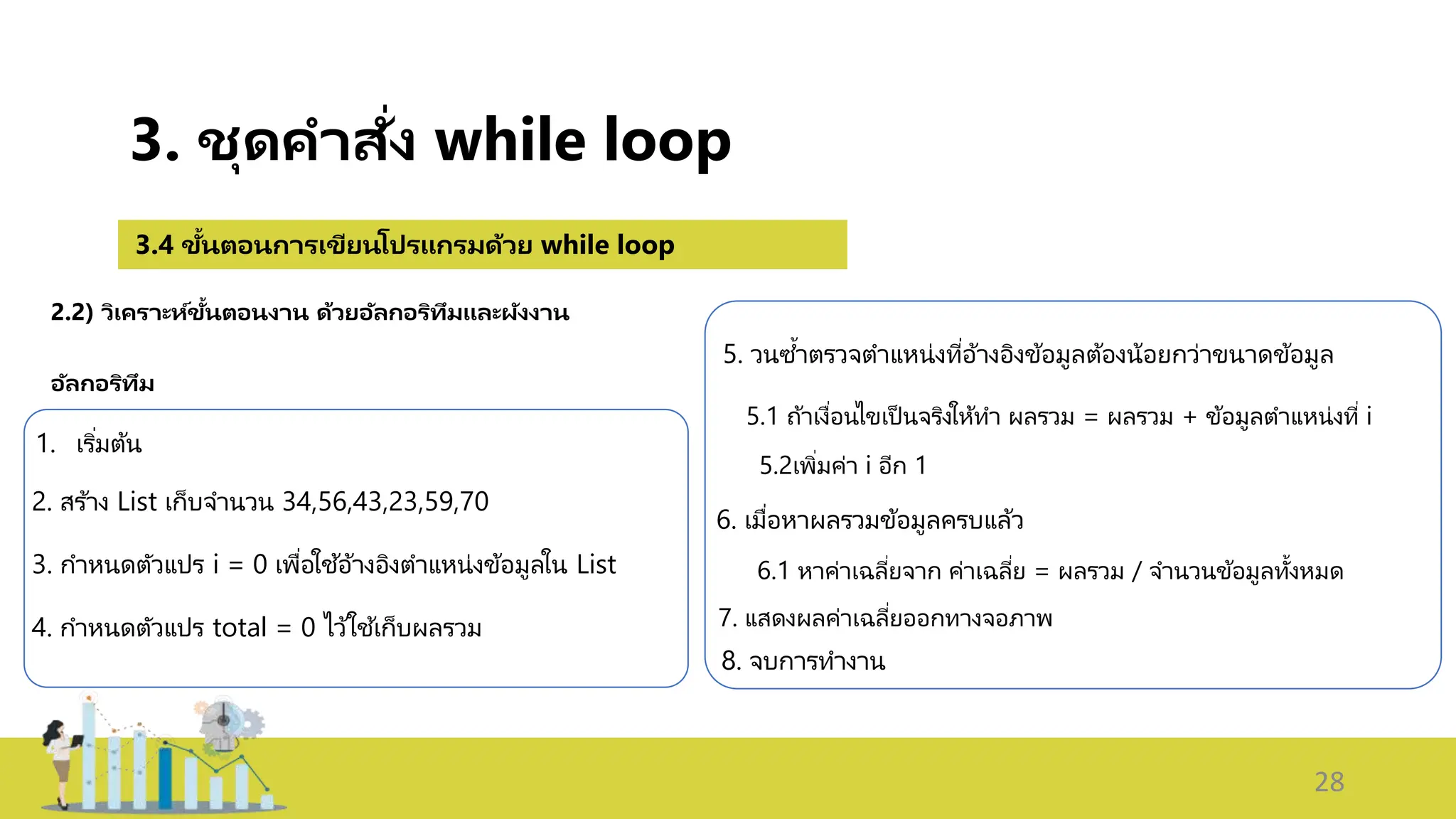 3. ชุดคำสั่ง while loop

3.4 ขั้นตอนการเขียนโปรแกรมด้วย while loop

2.2) วิเคราะห์ขั้นตอนงาน ด้วยอัลกอริทึมและผังงาน

อัลกอริทึม

1. เริ่มต้น

2. สร้าง List เก็บจำนวน 34,56,43,23,59,70

3. กำหนดตัวแปร i = 0 เพื่อใช้อ้างอิงตำแหน่งข้อมูลใน List

4. กำหนดตัวแปร total = 0 ไว้ใช้เก็บผลรวม

5. วนซ้ำตรวจตำแหน่งที่อ้างอิงข้อมูลต้องน้อยกว่าขนาดข้อมูล

5.1 ถ้าเงื่อนไขเป็นจริงให้ทำ ผลรวม = ผลรวม + ข้อมูลตำแหน่งที่ i

5.2เพิ่มค่า i อีก 1

6. เมื่อหาผลรวมข้อมูลครบแล้ว

6.1 หาค่าเฉลี่ยจาก ค่าเฉลี่ย = ผลรวม / จำนวนข้อมูลทั้งหมด

7. แสดงผลค่าเฉลี่ยออกทางจอภาพ

8. จบการทำงาน

28